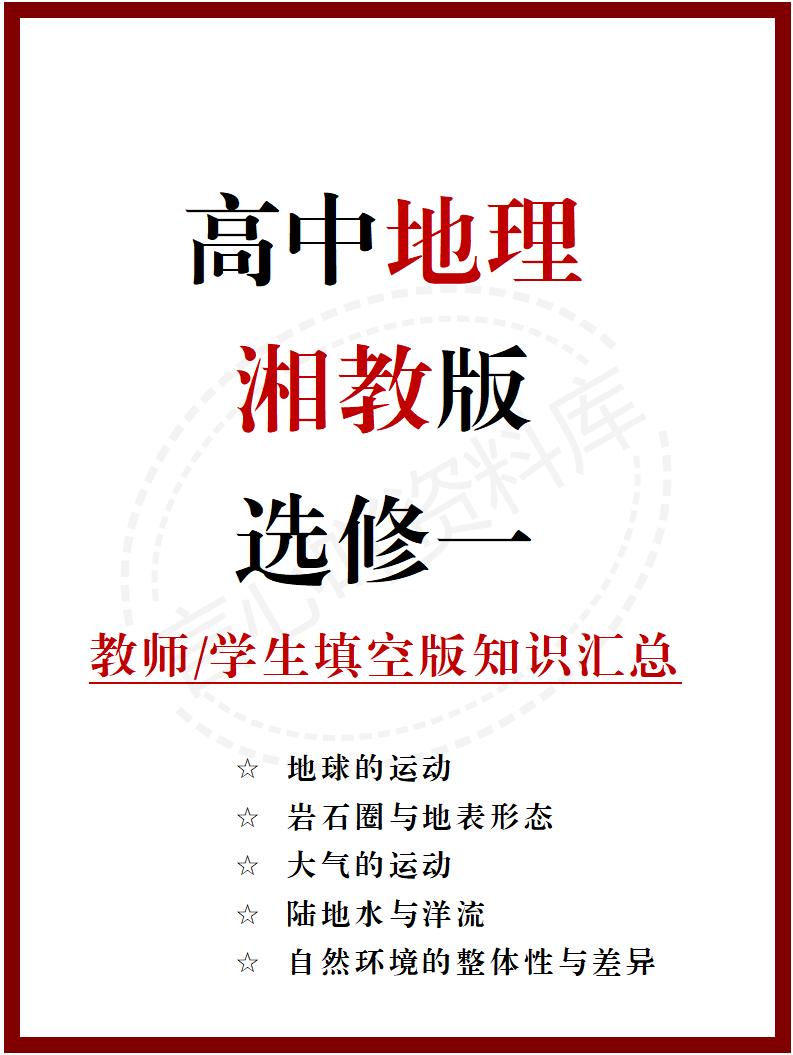 高中地理
湘教版
选修一
教师/学生填空版知识汇总

☆ 地球的运动
☆ 岩石圈与地表形态
☆ 大气的运动
☆ 陆地水与洋流
☆ 自然环境的整体性与差异